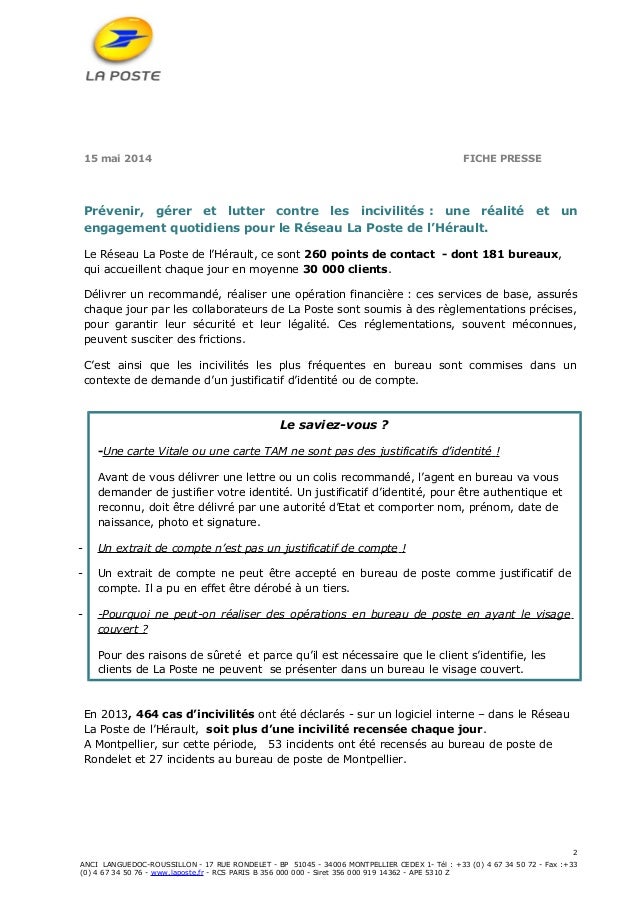 LA POSTE

15 mai 2014

FICHE PRESSE

Prévenir, gérer et lutter contre les incivilités : une réalité et un engagement quotidiens pour le Réseau La Poste de l'Hérault.

Le Réseau La Poste de l'Hérault, ce sont 260 points de contact - dont 181 bureaux, qui accueillent chaque jour en moyenne 30 000 clients.

Délivrer un recommandé, réaliser une opération financière : ces services de base, assurés chaque jour par les collaborateurs de La Poste sont soumis à des règlementations précises, pour garantir leur sécurité et leur légalité. Ces réglementations, souvent méconnues, peuvent susciter des frictions.

C'est ainsi que les incivilités les plus fréquentes en bureau sont commises dans un contexte de demande d'un justificatif d'identité ou de compte.

Le saviez-vous ?

-Une carte Vitale ou une carte TAM ne sont pas des justificatifs d'identité !

Avant de vous délivrer une lettre ou un colis recommandé, l'agent en bureau va vous demander de justifier votre identité. Un justificatif d'identité, pour être authentique et reconnu, doit être délivré par une autorité d'Etat et comporter nom, prénom, date de naissance, photo et signature.

- Un extrait de compte n'est pas un justificatif de compte !

- Un extrait de compte ne peut être accepté en bureau de poste comme justificatif de compte. Il a pu en effet être dérobé à un tiers.

- -Pourquoi ne peut-on réaliser des opérations en bureau de poste en ayant le visage couvert ?

Pour des raisons de sûreté et parce qu'il est nécessaire que le client s'identifie, les clients de La Poste ne peuvent se présenter dans un bureau le visage couvert.

En 2013, 464 cas d'incivilités ont été déclarés - sur un logiciel interne – dans le Réseau La Poste de l'Hérault, soit plus d'une incivilité recensée chaque jour.
A Montpellier, sur cette période, 53 incidents ont été recensés au bureau de poste de Rondelet et 27 incidents au bureau de poste de Montpellier.

2

ANCI LANGUEDOC-ROUSSILLON - 17 RUE RONDELET - BP 51045 - 34006 MONTPELLIER CEDEX 1- Tél : +33 (0) 4 67 34 50 72 - Fax :+33 (0) 4 67 34 50 76 - www.laposte.fr - RCS PARIS B 356 000 000 - Siret 356 000 919 14362 - APE 5310 Z